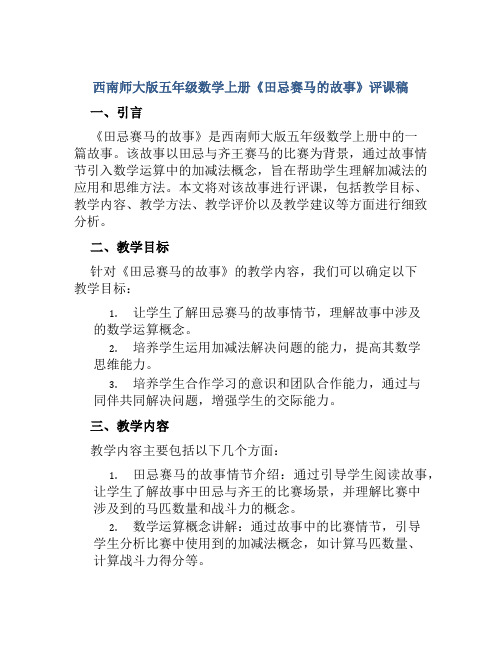 西南师大版五年级数学上册《田忌赛马的故事》评课稿

一、引言

《田忌赛马的故事》是西南师大版五年级数学上册中的一篇故事。该故事以田忌与齐王赛马的比赛为背景，通过故事情节引入数学运算中的加减法概念，旨在帮助学生理解加减法的应用和思维方法。本文将对该故事进行评课，包括教学目标、教学内容、教学方法、教学评价以及教学建议等方面进行细致分析。

二、教学目标

针对《田忌赛马的故事》的教学内容，我们可以确定以下教学目标：

1. 让学生了解田忌赛马的故事情节，理解故事中涉及的数学运算概念。

2. 培养学生运用加减法解决问题的能力，提高其数学思维能力。

3. 培养学生合作学习的意识和团队合作能力，通过与同伴共同解决问题，增强学生的交际能力。

三、教学内容

教学内容主要包括以下几个方面：

1. 田忌赛马的故事情节介绍：通过引导学生阅读故事，让学生了解故事中田忌与齐王的比赛场景，并理解比赛中涉及到的马匹数量和战斗力的概念。

2. 数学运算概念讲解：通过故事中的比赛情节，引导学生分析比赛中使用到的加减法概念，如计算马匹数量、计算战斗力得分等。